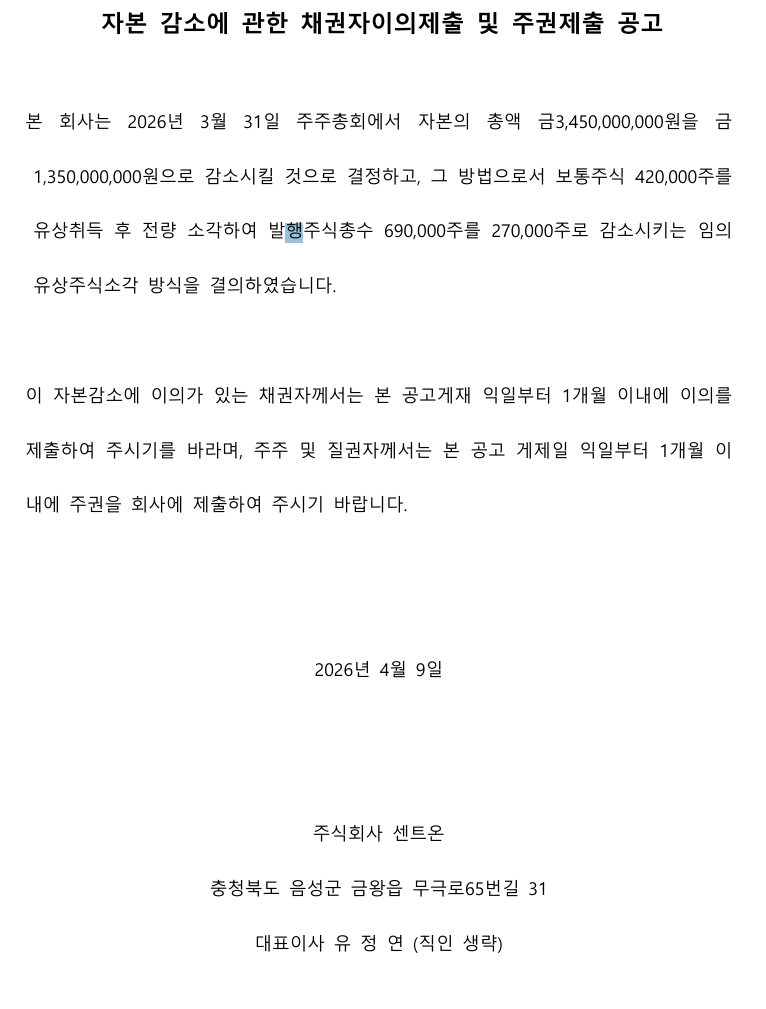 자본 감소에 관한 채권자이의제출 및 주권제출 공고

본 회사는 2026년 3월 31일 주주총회에서 자본의 총액 금3,450,000,000원을 금 1,350,000,000원으로 감소시킬 것으로 결정하고, 그 방법으로서 보통주식 420,000주를 유상취득 후 전량 소각하여 발행주식총수 690,000주를 270,000주로 감소시키는 임의 유상주식소각 방식을 결의하였습니다.

이 자본감소에 이의가 있는 채권자께서는 본 공고게재 익일부터 1개월 이내에 이의를 제출하여 주시기를 바라며, 주주 및 질권자께서는 본 공고 게제일 익일부터 1개월 이내에 주권을 회사에 제출하여 주시기 바랍니다.

2026년 4월 9일

주식회사 센트온

충청북도 음성군 금왕읍 무극로65번길 31

대표이사 유 정 연 (직인 생략)